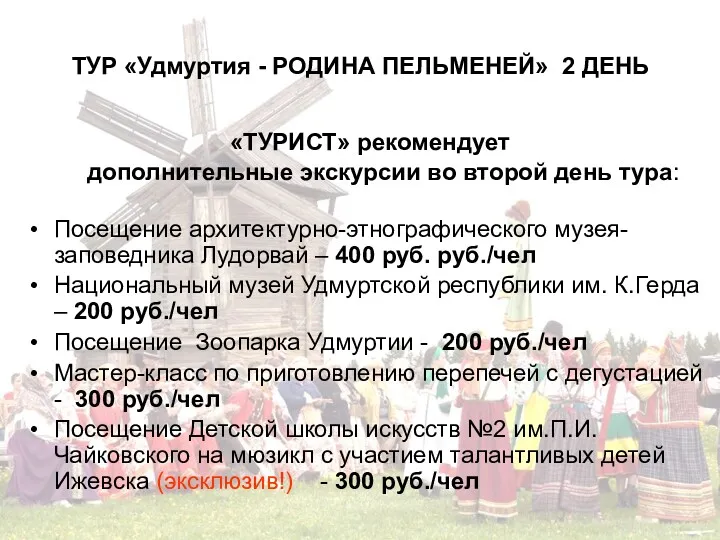 ТУР «Удмуртия - РОДИНА ПЕЛЬМЕНЕЙ» 2 ДЕНЬ

«ТУРИСТ» рекомендует дополнительные экскурсии во второй день тура:

• Посещение архитектурно-этнографического музея-заповедника Лудорвай – 400 руб. руб./чел
• Национальный музей Удмуртской республики им. К.Герда – 200 руб./чел
• Посещение Зоопарка Удмуртии - 200 руб./чел
• Мастер-класс по приготовлению перепечей с дегустацией - 300 руб./чел
• Посещение Детской школы искусств №2 им.П.И. Чайковского на мюзикл с участием талантливых детей Ижевска (эксклюзив!) - 300 руб./чел